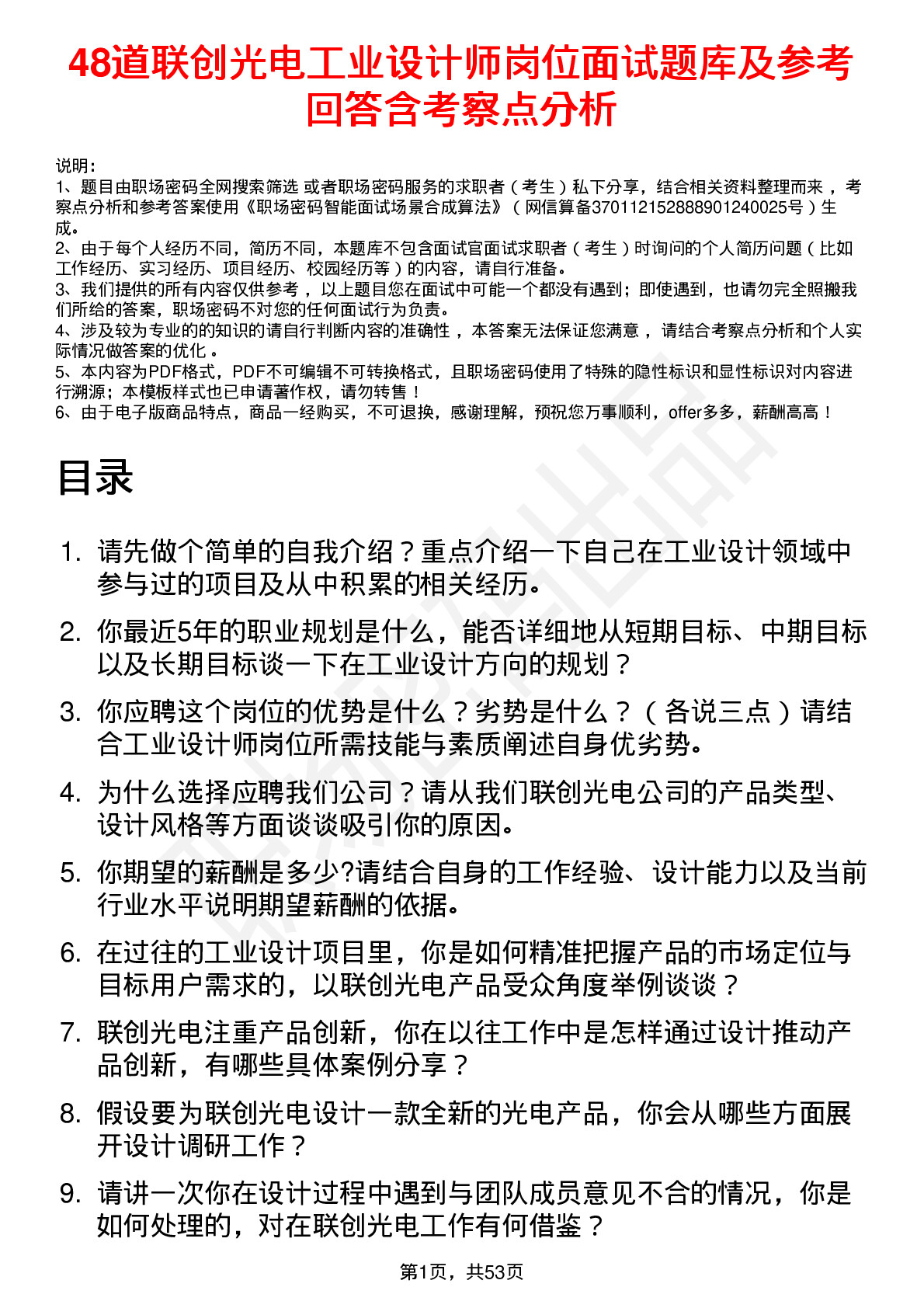 48道联创光电工业设计师岗位面试题库及参考回答含考察点分析

说明：
1、题目由职场密码全网搜索筛选 或者职场密码服务的求职者（考生）私下分享，结合相关资料整理而来，考察点分析和参考答案使用《职场密码智能面试场景合成算法》（网信算备370112152888901240025号）生成。
2、由于每个人经历不同，简历不同，本题库不包含面试官面试求职者（考生）时询问的个人简历问题（比如工作经历、实习经历、项目经历、校园经历等）的内容，请自行准备。
3、我们提供的所有内容仅供参考，以上题目您在面试中可能一个都没有遇到；即使遇到，也请勿完全照搬我们所给的答案，职场密码不对您的任何面试行为负责。
4、涉及较为专业的的知识的请自行判断内容的准确性，本答案无法保证您满意，请结合考察点分析和个人实际情况做答案的优化。
5、本内容为PDF格式，PDF不可编辑不可转换格式，且职场密码使用了特殊的隐性标识和显性标识对内容进行溯源；本模板样式也已申请著作权，请勿转售！
6、由于电子版商品特点，商品一经购买，不可退换，感谢理解，预祝您万事顺利，offer多多，薪酬高高！

目录

1. 请先做个简单的自我介绍？重点介绍一下自己在工业设计领域中参与过的项目及从中积累的相关经历。
2. 你最近5年的职业规划是什么，能否详细地从短期目标、中期目标以及长期目标谈一下在工业设计方向的规划？
3. 你应聘这个岗位的优势是什么？劣势是什么？（各说三点）请结合工业设计师岗位所需技能与素质阐述自身优劣势。
4. 为什么选择应聘我们公司？请从我们联创光电公司的产品类型、设计风格等方面谈谈吸引你的原因。
5. 你期望的薪酬是多少?请结合自身的工作经验、设计能力以及当前行业水平说明期望薪酬的依据。
6. 在过往的工业设计项目里，你是如何精准把握产品的市场定位与目标用户需求的，以联创光电产品受众角度举例谈谈？
7. 联创光电注重产品创新，你在以往工作中是怎样通过设计推动产品创新，有哪些具体案例分享？
8. 假设要为联创光电设计一款全新的光电产品，你会从哪些方面展开设计调研工作？
9. 请讲一次你在设计过程中遇到与团队成员意见不合的情况，你是如何处理的，对在联创光电工作有何借鉴？

第1页，共53页